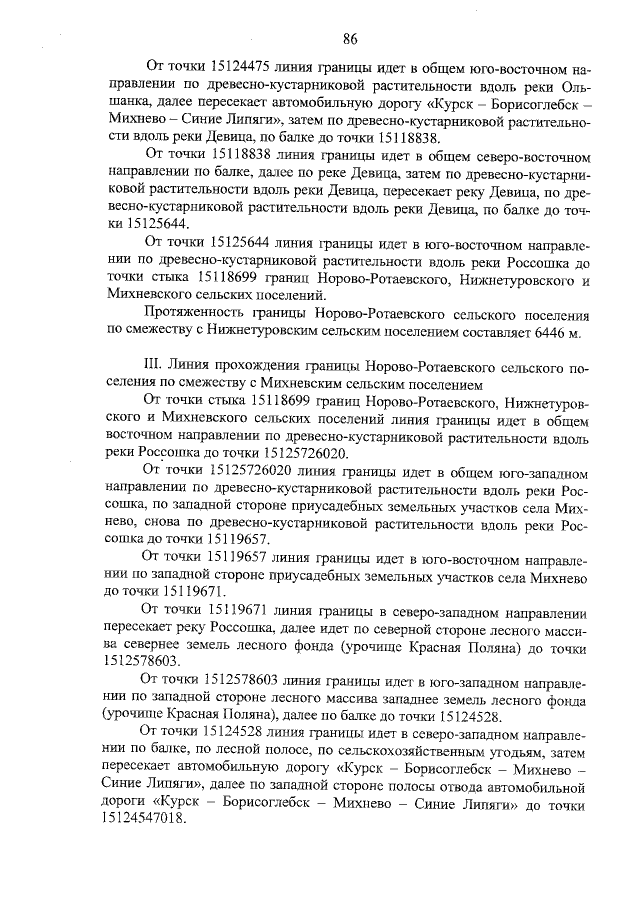 86

От точки 15124475 линия границы идет в общем юго-восточном направлении по древесно-кустарниковой растительности вдоль реки Ольшанка, далее пересекает автомобильную дорогу «Курск – Борисоглебск – Михнево – Синие Липяги», затем по древесно-кустарниковой растительности вдоль реки Девица, по балке до точки 15118838.

От точки 15118838 линия границы идет в общем северо-восточном направлении по балке, далее по реке Девица, затем по древесно-кустарниковой растительности вдоль реки Девица, пересекает реку Девица, по древесно-кустарниковой растительности вдоль реки Девица, по балке до точки 15125644.

От точки 15125644 линия границы идет в юго-восточном направлении по древесно-кустарниковой растительности вдоль реки Россошка до точки стыка 15118699 границ Норово-Ротаевского, Нижнетуровского и Михневского сельских поселений.

Протяженность границы Норово-Ротаевского сельского поселения по смежеству с Нижнетуровским сельским поселением составляет 6446 м.

III. Линия прохождения границы Норово-Ротаевского сельского поселения по смежеству с Михневским сельским поселением

От точки стыка 15118699 границ Норово-Ротаевского, Нижнетуровского и Михневского сельских поселений линия границы идет в общем восточном направлении по древесно-кустарниковой растительности вдоль реки Россошка до точки 15125726020.

От точки 15125726020 линия границы идет в общем юго-западном направлении по древесно-кустарниковой растительности вдоль реки Россошка, по западной стороне приусадебных земельных участков села Михнево, снова по древесно-кустарниковой растительности вдоль реки Россошка до точки 15119657.

От точки 15119657 линия границы идет в юго-восточном направлении по западной стороне приусадебных земельных участков села Михнево до точки 15119671.

От точки 15119671 линия границы в северо-западном направлении пересекает реку Россошка, далее идет по северной стороне лесного массива севернее земель лесного фонда (урочище Красная Поляна) до точки 1512578603.

От точки 1512578603 линия границы идет в юго-западном направлении по западной стороне лесного массива западнее земель лесного фонда (урочище Красная Поляна), далее по балке до точки 15124528.

От точки 15124528 линия границы идет в северо-западном направлении по балке, по лесной полосе, по сельскохозяйственным угодьям, затем пересекает автомобильную дорогу «Курск – Борисоглебск – Михнево – Синие Липяги», далее по западной стороне полосы отвода автомобильной дороги «Курск – Борисоглебск – Михнево – Синие Липяги» до точки 15124547018.